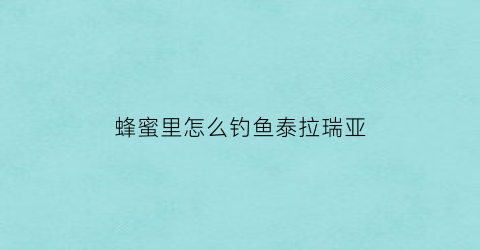 蜂蜜里怎么钓鱼泰拉瑞亚